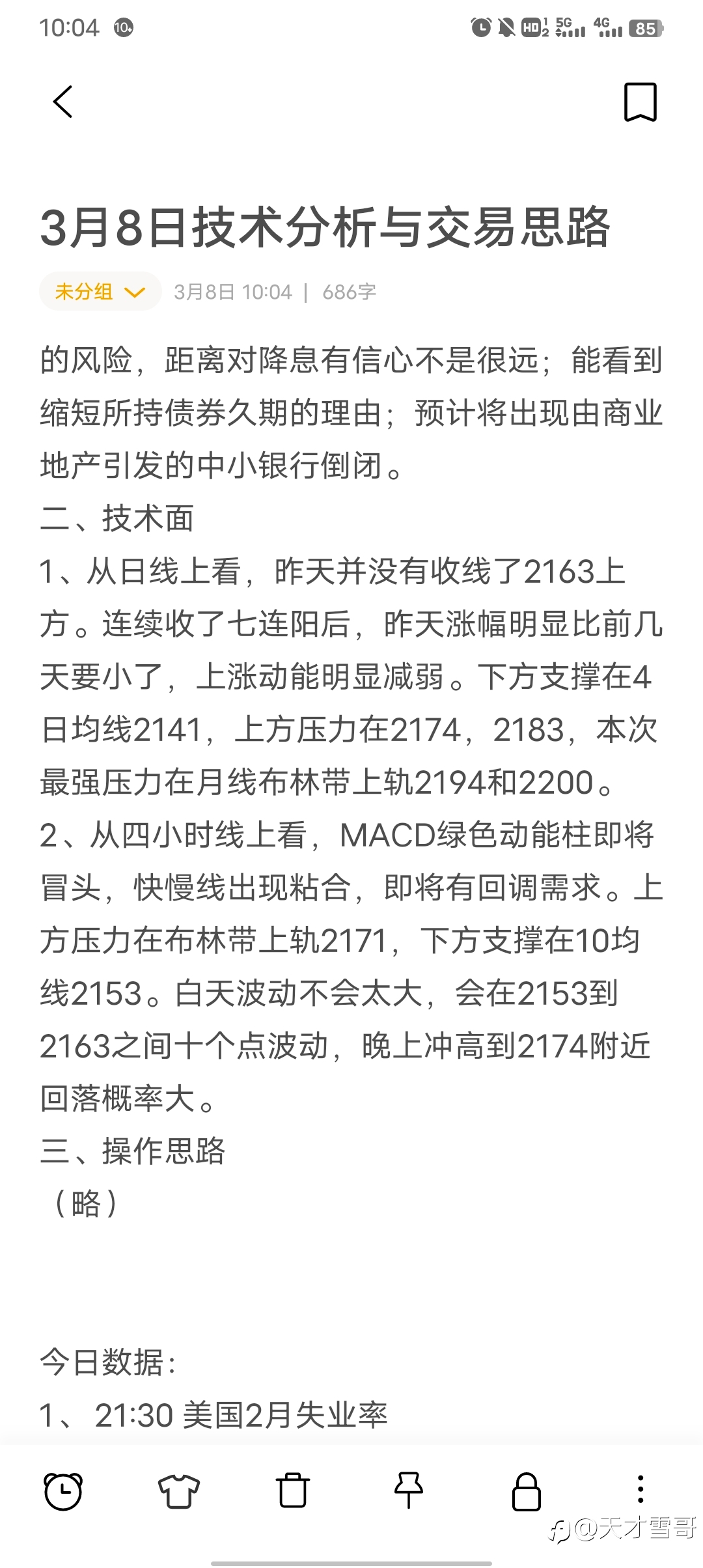 10:04 10+ HD 5G 4G 85

3月8日技术分析与交易思路

未分组 3月8日 10:04 | 686字

的风险，距离对降息有信心不是很远；能看到缩短所持债券久期的理由；预计将出现由商业地产引发的中小银行倒闭。
二、技术面
1、从日线上看，昨天并没有收线了2163上方。连续收了七连阳后，昨天涨幅明显比前几天要小了，上涨动能明显减弱。下方支撑在4日均线2141，上方压力在2174，2183，本次最强压力在月线布林带上轨2194和2200。
2、从四小时线上看，MACD绿色动能柱即将冒头，快慢线出现粘合，即将有回调需求。上方压力在布林带上轨2171，下方支撑在10均线2153。白天波动不会太大，会在2153到2163之间十个点波动，晚上冲高到2174附近回落概率大。
三、操作思路
（略）

今日数据：
1、21:30 美国2月失业率

@天才雪哥